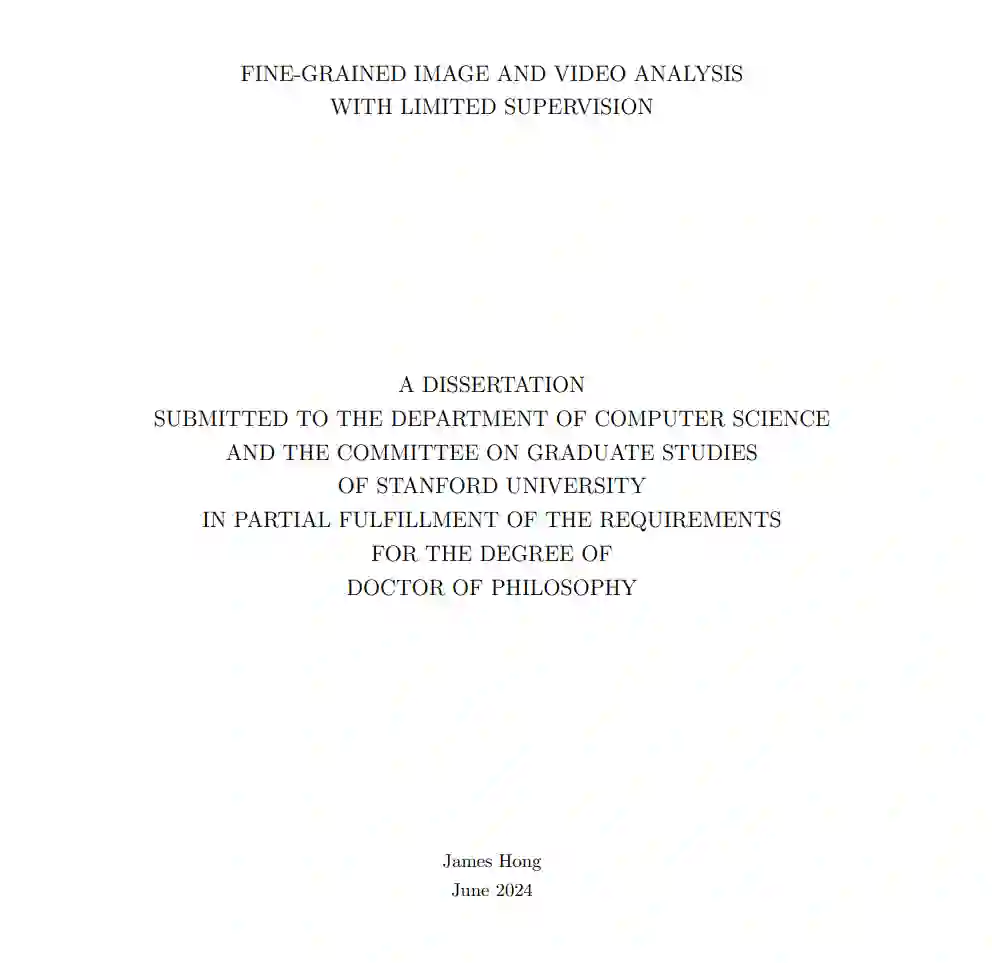 FINE-GRAINED IMAGE AND VIDEO ANALYSIS
WITH LIMITED SUPERVISION

A DISSERTATION
SUBMITTED TO THE DEPARTMENT OF COMPUTER SCIENCE
AND THE COMMITTEE ON GRADUATE STUDIES
OF STANFORD UNIVERSITY
IN PARTIAL FULFILLMENT OF THE REQUIREMENTS
FOR THE DEGREE OF
DOCTOR OF PHILOSOPHY

James Hong
June 2024